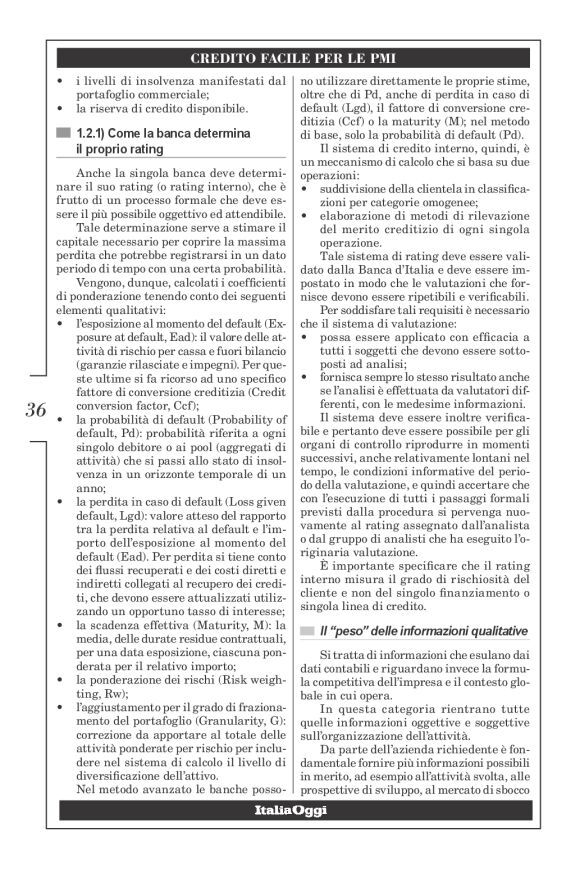 CREDITO FACILE PER LE PMI

• i livelli di insolvenza manifestati dal portafoglio commerciale;
• la riserva di credito disponibile.

1.2.1) Come la banca determina il proprio rating

Anche la singola banca deve determinare il suo rating (o rating interno), che è frutto di un processo formale che deve essere il più possibile oggettivo ed attendibile.

Tale determinazione serve a stimare il capitale necessario per coprire la massima perdita che potrebbe registrarsi in un dato periodo di tempo con una certa probabilità.

Vengono, dunque, calcolati i coefficienti di ponderazione tenendo conto dei seguenti elementi qualitativi:
• l'esposizione al momento del default (Exposure at default, Ead): il valore delle attività di rischio per cassa e fuori bilancio (garanzie rilasciate e impegni). Per queste ultime si fa ricorso ad uno specifico fattore di conversione creditizia (Credit conversion factor, Ccf);
• la probabilità di default (Probability of default, Pd): probabilità riferita a ogni singolo debitore o ai pool (aggregati di attività) che si passi allo stato di insolvenza in un orizzonte temporale di un anno;
• la perdita in caso di default (Loss given default, Lgd): valore atteso del rapporto tra la perdita relativa al default e l'importo dell'esposizione al momento del default (Ead). Per perdita si tiene conto dei flussi recuperati e dei costi diretti e indiretti collegati al recupero dei crediti, che devono essere attualizzati utilizzando un opportuno tasso di interesse;
• la scadenza effettiva (Maturity, M): la media, delle durate residue contrattuali, per una data esposizione, ciascuna ponderata per il relativo importo;
• la ponderazione dei rischi (Risk weighting, Rw);
• l'aggiustamento per il grado di frazionamento del portafoglio (Granularity, G): correzione da apportare al totale delle attività ponderate per rischio per includere nel sistema di calcolo il livello di diversificazione dell'attivo.

Nel metodo avanzato le banche possono utilizzare direttamente le proprie stime, oltre che di Pd, anche di perdita in caso di default (Lgd), il fattore di conversione creditizia (Ccf) o la maturity (M); nel metodo di base, solo la probabilità di default (Pd).

Il sistema di credito interno, quindi, è un meccanismo di calcolo che si basa su due operazioni:
• suddivisione della clientela in classificazioni per categorie omogenee;
• elaborazione di metodi di rilevazione del merito creditizio di ogni singola operazione.

Tale sistema di rating deve essere validato dalla Banca d'Italia e deve essere impostato in modo che le valutazioni che fornisce devono essere ripetibili e verificabili.

Per soddisfare tali requisiti è necessario che il sistema di valutazione:
• possa essere applicato con efficacia a tutti i soggetti che devono essere sottoposti ad analisi;
• fornisca sempre lo stesso risultato anche se l'analisi è effettuata da valutatori differenti, con le medesime informazioni.

Il sistema deve essere inoltre verificabile e pertanto deve essere possibile per gli organi di controllo riprodurre in momenti successivi, anche relativamente lontani nel tempo, le condizioni informative del periodo della valutazione, e quindi accertare che con l'esecuzione di tutti i passaggi formali previsti dalla procedura si pervenga nuovamente al rating assegnato dall'analista o dal gruppo di analisti che ha eseguito l'originaria valutazione.

È importante specificare che il rating interno misura il grado di rischiosità del cliente e non del singolo finanziamento o singola linea di credito.

Il "peso" delle informazioni qualitative

Si tratta di informazioni che esulano dai dati contabili e riguardano invece la formula competitiva dell'impresa e il contesto globale in cui opera.

In questa categoria rientrano tutte quelle informazioni oggettive e soggettive sull'organizzazione dell'attività.

Da parte dell'azienda richiedente è fondamentale fornire più informazioni possibili in merito, ad esempio all'attività svolta, alle prospettive di sviluppo, al mercato di sbocco

36

ItaliaOggi